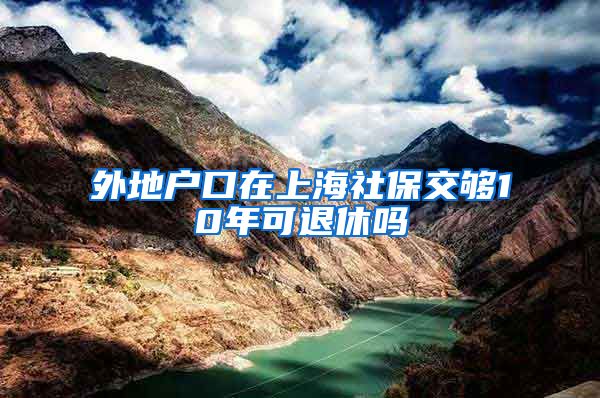 外地户口在上海社保交够10年可退休吗